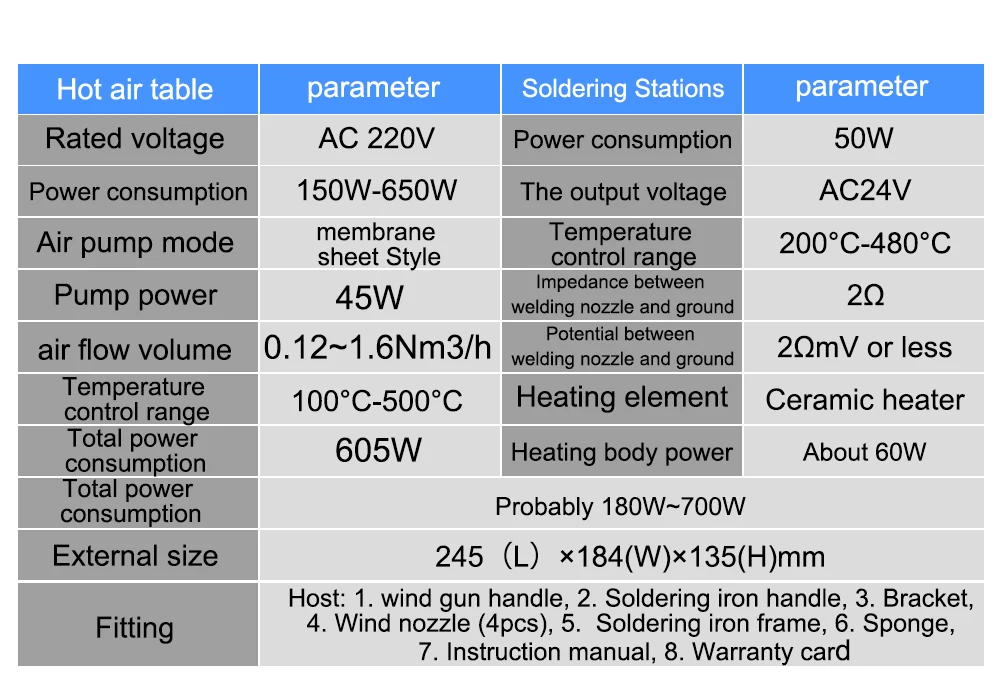 | Hot air table | parameter | Soldering Stations | parameter |
|---|---|---|---|
| Rated voltage | AC 220V | Power consumption | 50W |
| Power consumption | 150W-650W | The output voltage | AC24V |
| Air pump mode | membrane sheet Style | Temperature control range | 200°C-480°C |
| Pump power | 45W | Impedance between welding nozzle and ground | 2Ω |
| air flow volume | 0.12~1.6Nm3/h | Potential between welding nozzle and ground | 2ΩmV or less |
| Temperature control range | 100°C-500°C | Heating element | Ceramic heater |
| Total power consumption | 605W | Heating body power | About 60W |
| Total power consumption | Probably 180W~700W | | |
| External size | 245（L）×184(W)×135(H)mm | | |
| Fitting | Host: 1. wind gun handle, 2. Soldering iron handle, 3. Bracket, 4. Wind nozzle (4pcs), 5. Soldering iron frame, 6. Sponge, 7. Instruction manual, 8. Warranty card | | |